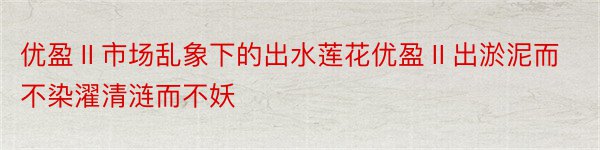 优盈 II 市场乱象下的出水莲花优盈 II 出淤泥而不染濯清涟而不妖